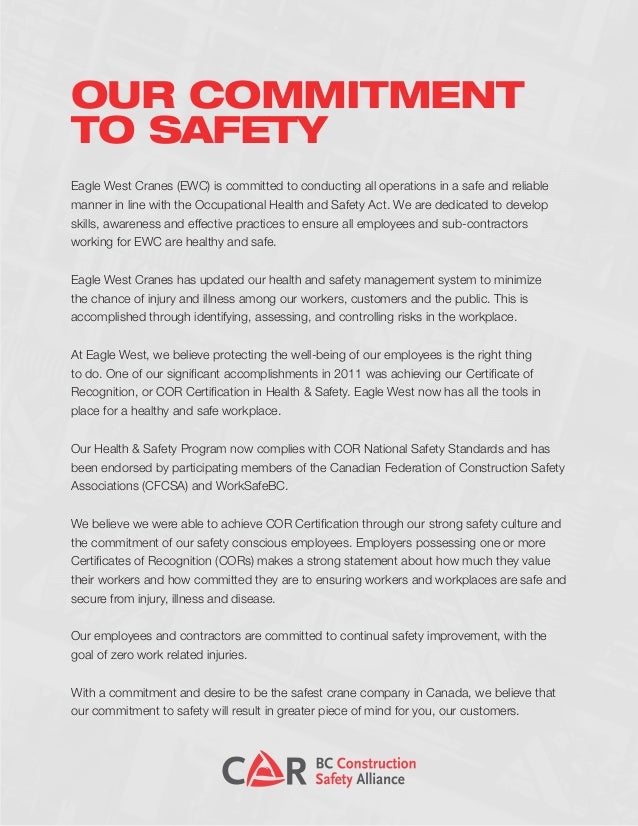 OUR COMMITMENT TO SAFETY

Eagle West Cranes (EWC) is committed to conducting all operations in a safe and reliable manner in line with the Occupational Health and Safety Act. We are dedicated to develop skills, awareness and effective practices to ensure all employees and sub-contractors working for EWC are healthy and safe.

Eagle West Cranes has updated our health and safety management system to minimize the chance of injury and illness among our workers, customers and the public. This is accomplished through identifying, assessing, and controlling risks in the workplace.

At Eagle West, we believe protecting the well-being of our employees is the right thing to do. One of our significant accomplishments in 2011 was achieving our Certificate of Recognition, or COR Certification in Health & Safety. Eagle West now has all the tools in place for a healthy and safe workplace.

Our Health & Safety Program now complies with COR National Safety Standards and has been endorsed by participating members of the Canadian Federation of Construction Safety Associations (CFCSA) and WorkSafeBC.

We believe we were able to achieve COR Certification through our strong safety culture and the commitment of our safety conscious employees. Employers possessing one or more Certificates of Recognition (CORs) makes a strong statement about how much they value their workers and how committed they are to ensuring workers and workplaces are safe and secure from injury, illness and disease.

Our employees and contractors are committed to continual safety improvement, with the goal of zero work related injuries.

With a commitment and desire to be the safest crane company in Canada, we believe that our commitment to safety will result in greater piece of mind for you, our customers.

COR BC Construction Safety Alliance